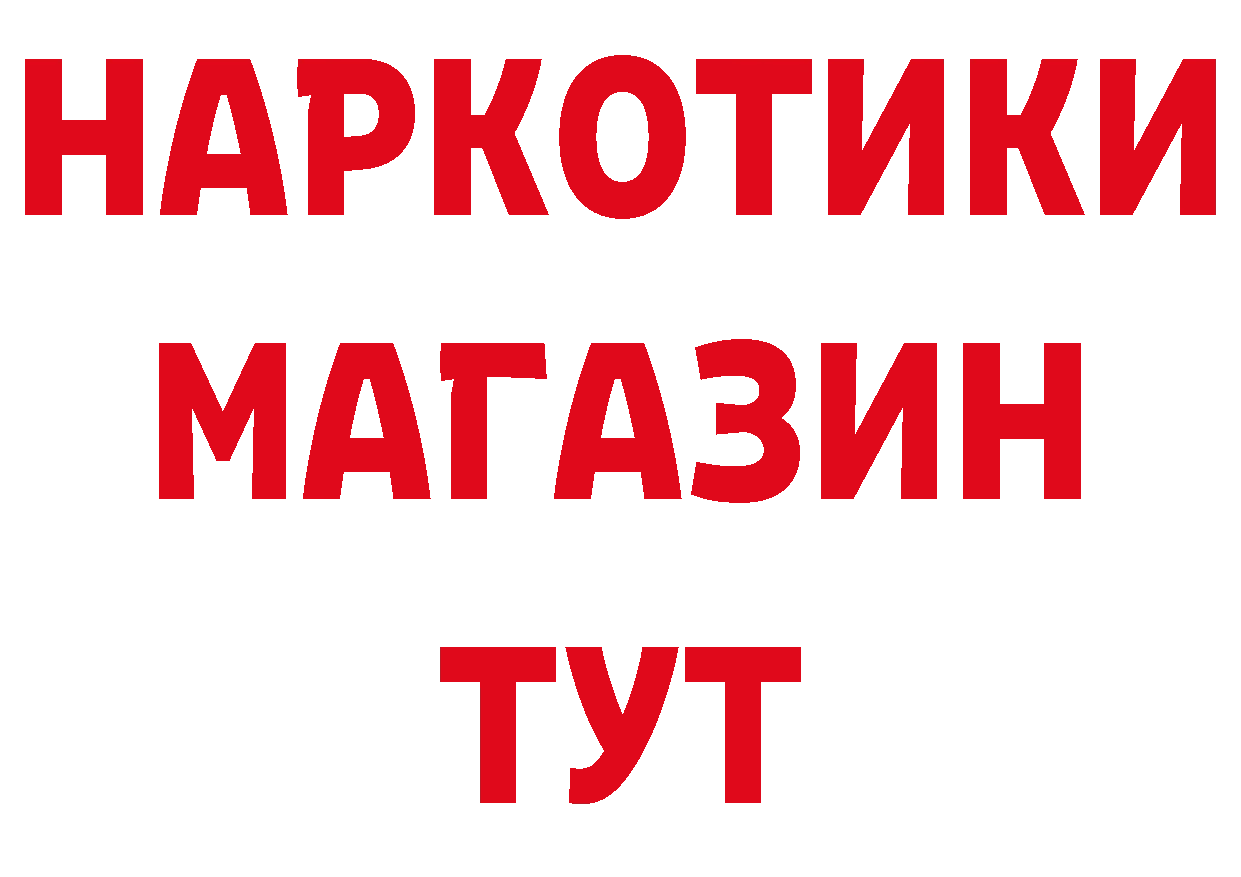 НАРКОТИКИ
МАГАЗИН
ТУТ